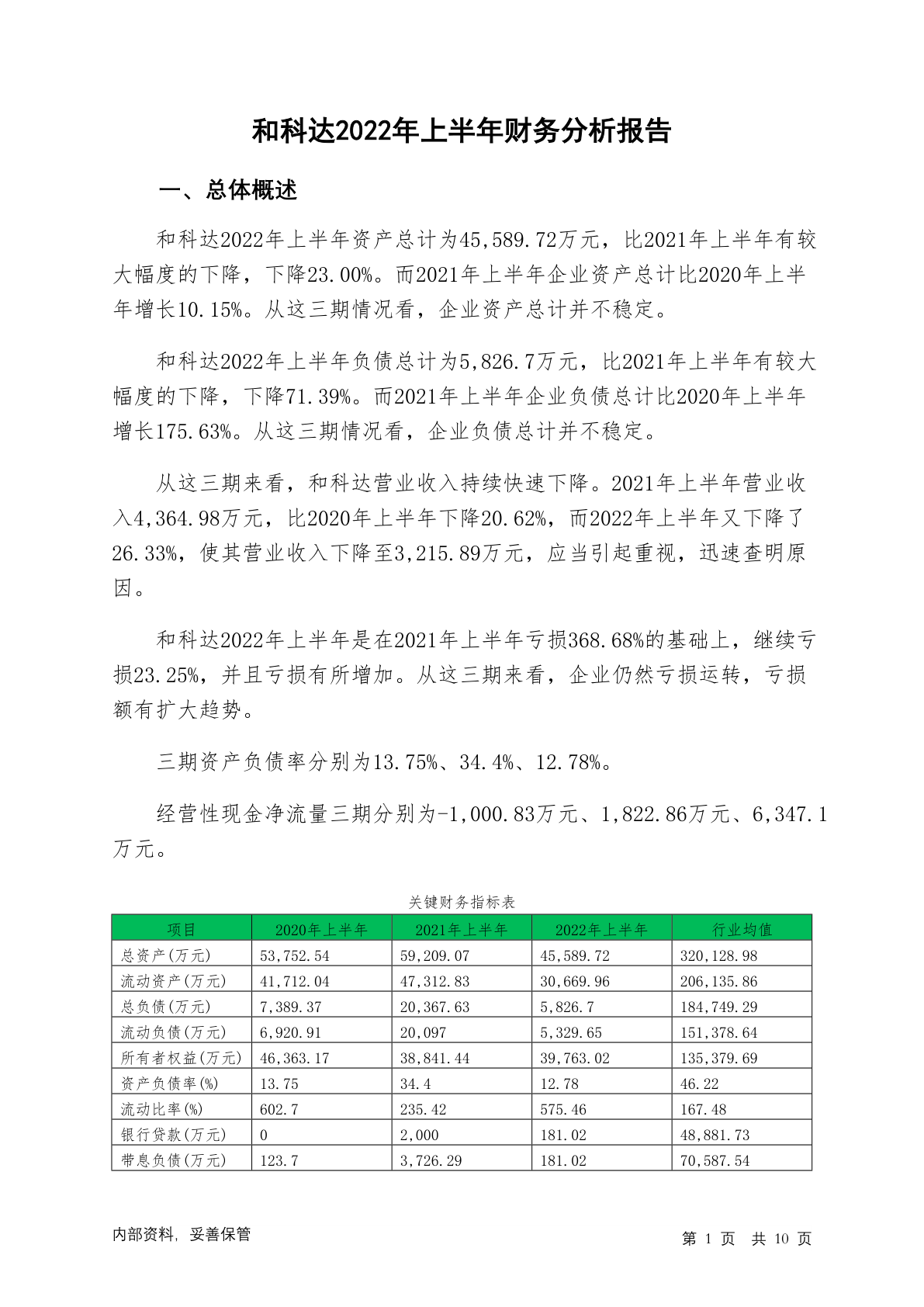 和科达2022年上半年财务分析报告

一、总体概述

和科达2022年上半年资产总计为45,589.72万元，比2021年上半年有较大幅度的下降，下降23.00%。而2021年上半年企业资产总计比2020年上半年增长10.15%。从这三期情况看，企业资产总计并不稳定。

和科达2022年上半年负债总计为5,826.7万元，比2021年上半年有较大幅度的下降，下降71.39%。而2021年上半年企业负债总计比2020年上半年增长175.63%。从这三期情况看，企业负债总计并不稳定。

从这三期来看，和科达营业收入持续快速下降。2021年上半年营业收入4,364.98万元，比2020年上半年下降20.62%，而2022年上半年又下降了26.33%，使其营业收入下降至3,215.89万元，应当引起重视，迅速查明原因。

和科达2022年上半年是在2021年上半年亏损368.68%的基础上，继续亏损23.25%，并且亏损有所增加。从这三期来看，企业仍然亏损运转，亏损额有扩大趋势。

三期资产负债率分别为13.75%、34.4%、12.78%。

经营性现金净流量三期分别为-1,000.83万元、1,822.86万元、6,347.1万元。

关键财务指标表

| 项目 | 2020年上半年 | 2021年上半年 | 2022年上半年 | 行业均值 |
|---|---|---|---|---|
| 总资产(万元) | 53,752.54 | 59,209.07 | 45,589.72 | 320,128.98 |
| 流动资产(万元) | 41,712.04 | 47,312.83 | 30,669.96 | 206,135.86 |
| 总负债(万元) | 7,389.37 | 20,367.63 | 5,826.7 | 184,749.29 |
| 流动负债(万元) | 6,920.91 | 20,097 | 5,329.65 | 151,378.64 |
| 所有者权益(万元) | 46,363.17 | 38,841.44 | 39,763.02 | 135,379.69 |
| 资产负债率(%) | 13.75 | 34.4 | 12.78 | 46.22 |
| 流动比率(%) | 602.7 | 235.42 | 575.46 | 167.48 |
| 银行贷款(万元) | 0 | 2,000 | 181.02 | 48,881.73 |
| 带息负债(万元) | 123.7 | 3,726.29 | 181.02 | 70,587.54 |

内部资料，妥善保管

第 1 页 共 10 页